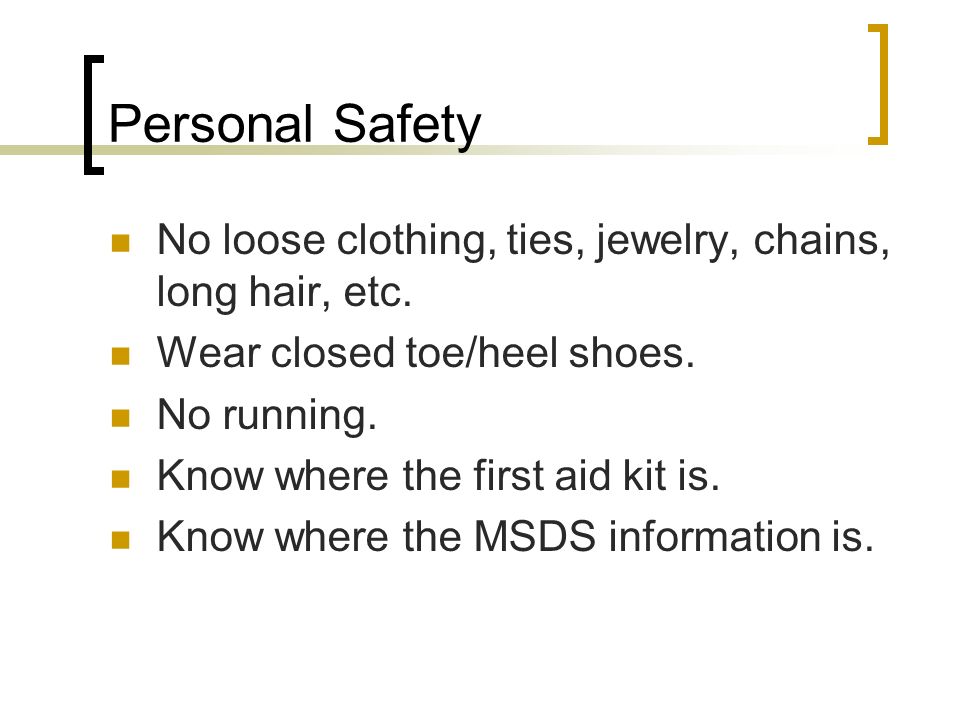 Personal Safety

- No loose clothing, ties, jewelry, chains, long hair, etc.
- Wear closed toe/heel shoes.
- No running.
- Know where the first aid kit is.
- Know where the MSDS information is.